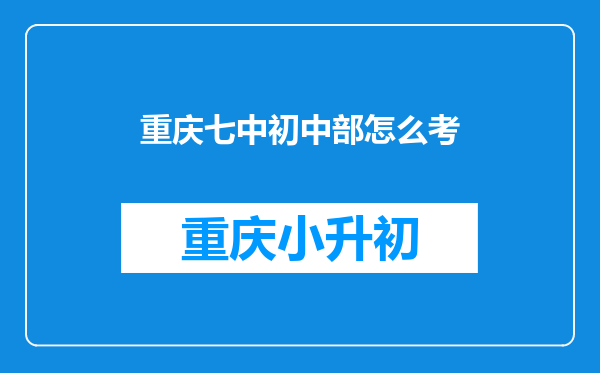 重庆七中初中部怎么考

重庆小升初